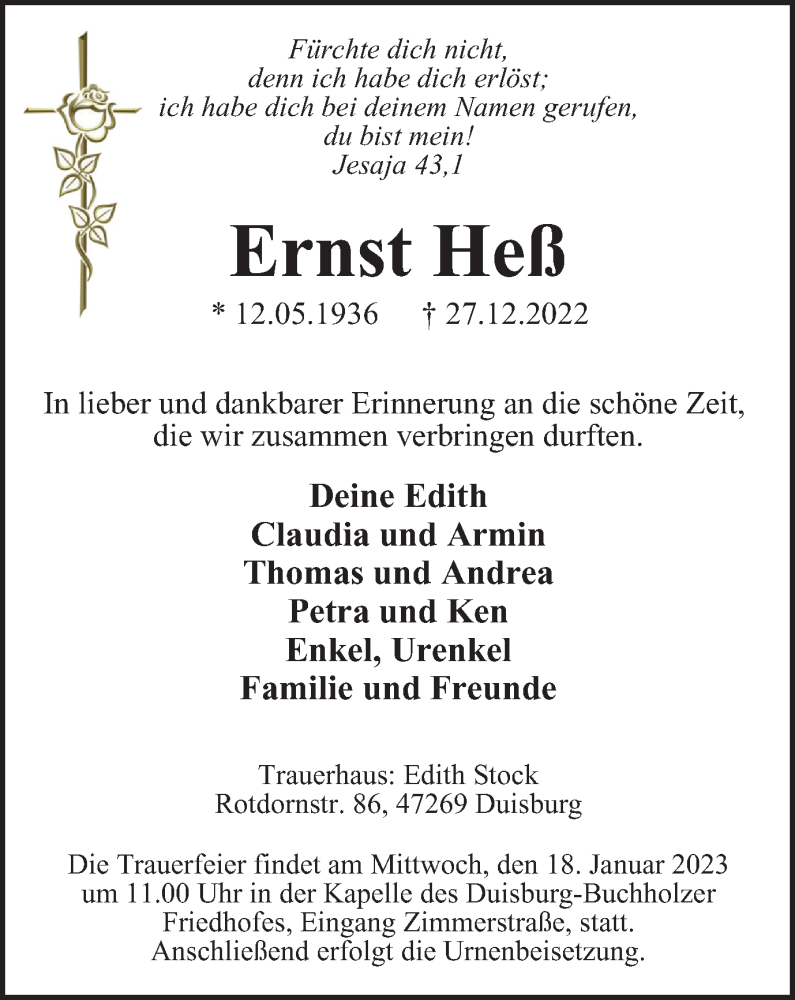 Fürchte dich nicht,
denn ich habe dich erlöst;
ich habe dich bei deinem Namen gerufen,
du bist mein!
Jesaja 43,1

Ernst Heß

* 12.05.1936 † 27.12.2022

In lieber und dankbarer Erinnerung an die schöne Zeit, die wir zusammen verbringen durften.

Deine Edith
Claudia und Armin
Thomas und Andrea
Petra und Ken
Enkel, Urenkel
Familie und Freunde

Trauerhaus: Edith Stock
Rotdornstr. 86, 47269 Duisburg

Die Trauerfeier findet am Mittwoch, den 18. Januar 2023 um 11.00 Uhr in der Kapelle des Duisburg-Buchholzer Friedhofes, Eingang Zimmerstraße, statt. Anschließend erfolgt die Urnenbeisetzung.